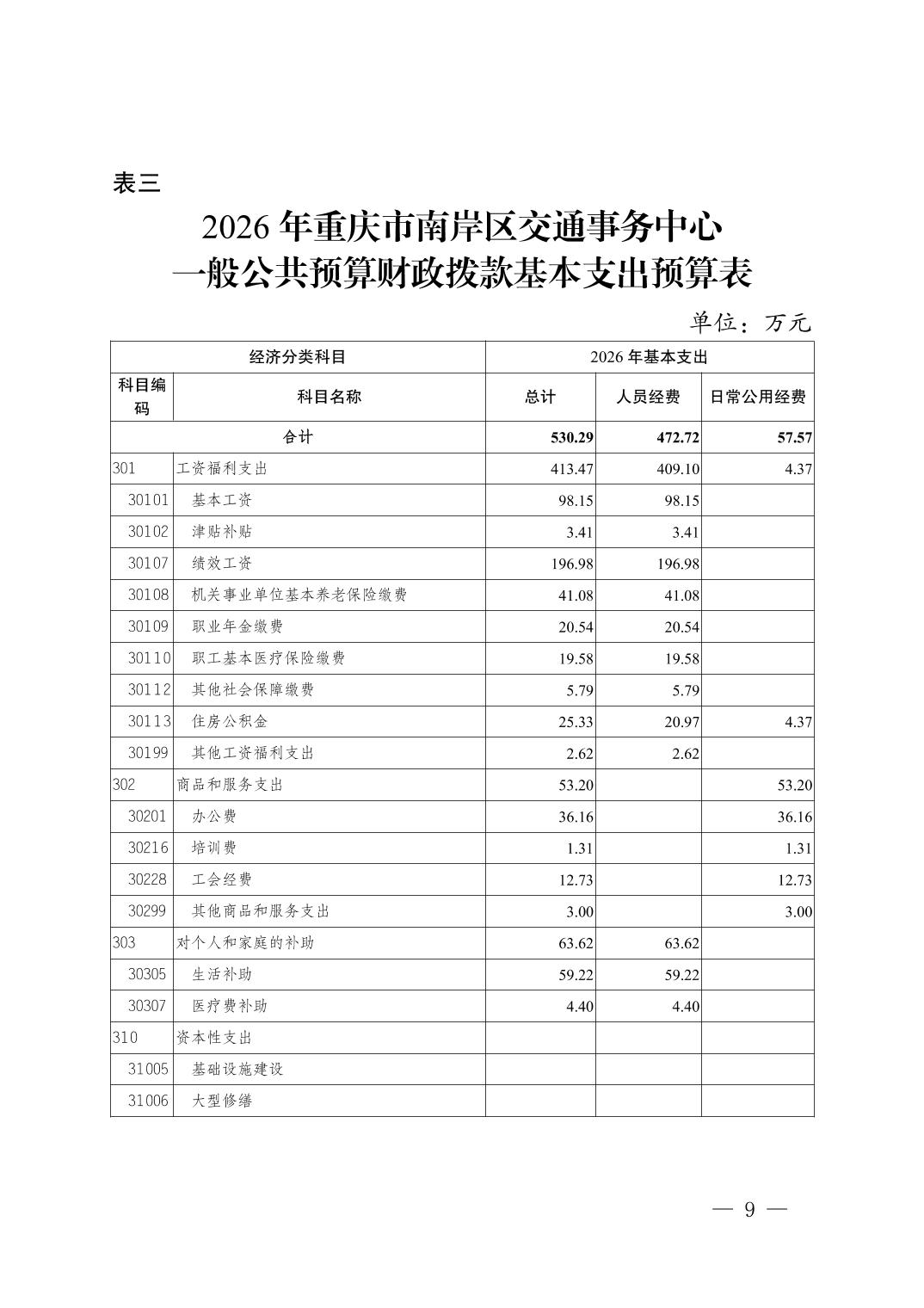 表三

2026 年重庆市南岸区交通事务中心
一般公共预算财政拨款基本支出预算表

单位：万元

| 经济分类科目 | | 2026 年基本支出 | | |
|---|---|---|---|---|
| 科目编码 | 科目名称 | 总计 | 人员经费 | 日常公用经费 |
| 合计 | | 530.29 | 472.72 | 57.57 |
| 301 | 工资福利支出 | 413.47 | 409.10 | 4.37 |
| 30101 | 基本工资 | 98.15 | 98.15 | |
| 30102 | 津贴补贴 | 3.41 | 3.41 | |
| 30107 | 绩效工资 | 196.98 | 196.98 | |
| 30108 | 机关事业单位基本养老保险缴费 | 41.08 | 41.08 | |
| 30109 | 职业年金缴费 | 20.54 | 20.54 | |
| 30110 | 职工基本医疗保险缴费 | 19.58 | 19.58 | |
| 30112 | 其他社会保障缴费 | 5.79 | 5.79 | |
| 30113 | 住房公积金 | 25.33 | 20.97 | 4.37 |
| 30199 | 其他工资福利支出 | 2.62 | 2.62 | |
| 302 | 商品和服务支出 | 53.20 | | 53.20 |
| 30201 | 办公费 | 36.16 | | 36.16 |
| 30216 | 培训费 | 1.31 | | 1.31 |
| 30228 | 工会经费 | 12.73 | | 12.73 |
| 30299 | 其他商品和服务支出 | 3.00 | | 3.00 |
| 303 | 对个人和家庭的补助 | 63.62 | 63.62 | |
| 30305 | 生活补助 | 59.22 | 59.22 | |
| 30307 | 医疗费补助 | 4.40 | 4.40 | |
| 310 | 资本性支出 | | | |
| 31005 | 基础设施建设 | | | |
| 31006 | 大型修缮 | | | |

— 9 —